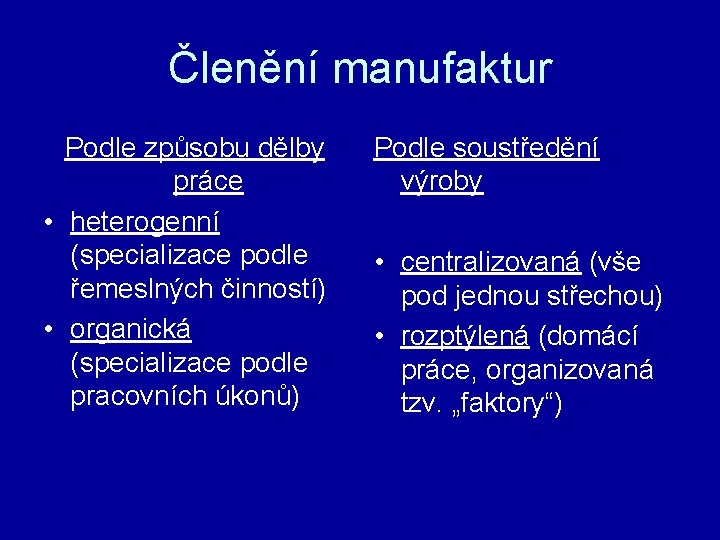 Členění manufaktur

Podle způsobu dělby práce

• heterogenní (specializace podle řemeslných činností)
• organická (specializace podle pracovních úkonů)

Podle soustředění výroby

• centralizovaná (vše pod jednou střechou)
• rozptýlená (domácí práce, organizovaná tzv. „faktory“)